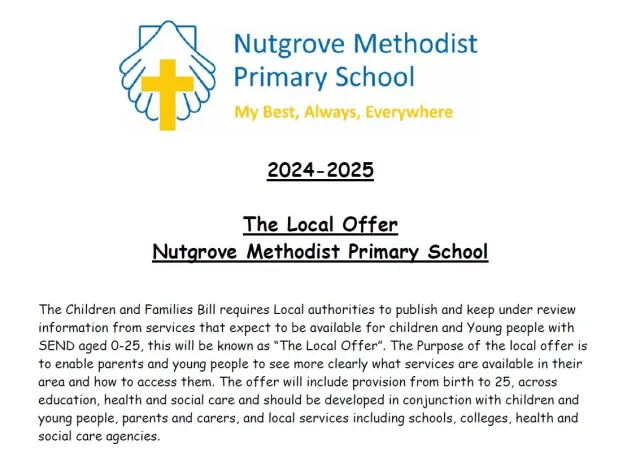 Nutgrove Methodist Primary School

My Best, Always, Everywhere

2024-2025

The Local Offer
Nutgrove Methodist Primary School

The Children and Families Bill requires Local authorities to publish and keep under review information from services that expect to be available for children and Young people with SEND aged 0-25, this will be known as "The Local Offer". The Purpose of the local offer is to enable parents and young people to see more clearly what services are available in their area and how to access them. The offer will include provision from birth to 25, across education, health and social care and should be developed in conjunction with children and young people, parents and carers, and local services including schools, colleges, health and social care agencies.